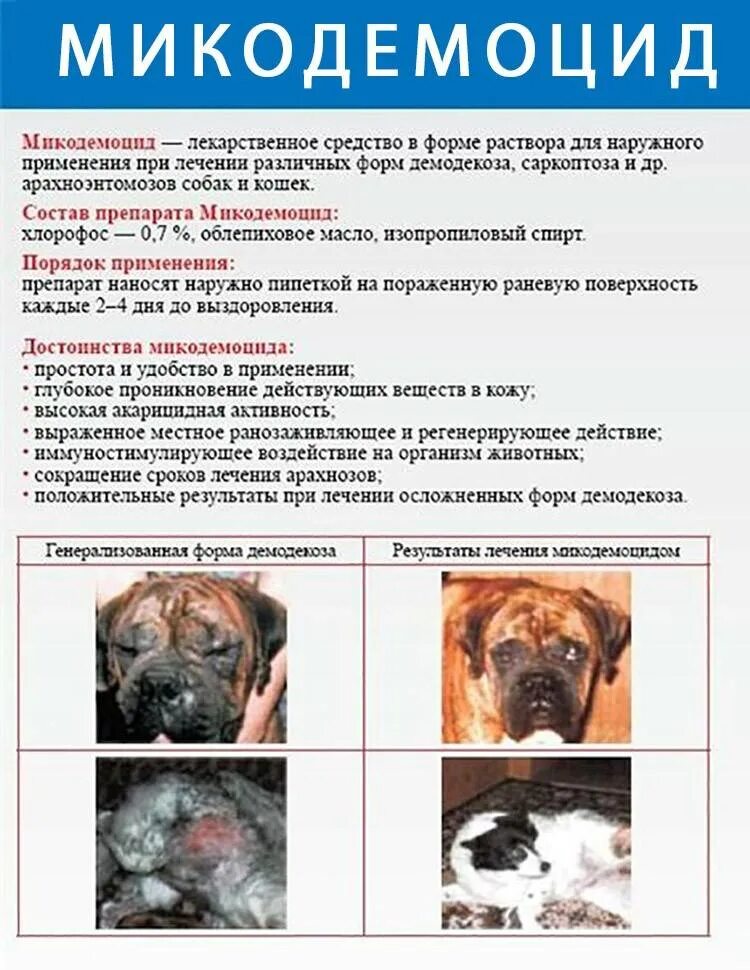 МИКОДЕМОЦИД

Микодемоцид — лекарственное средство в форме раствора для наружного применения при лечении различных форм демодекоза, саркоптоза и др. арахноэнтомозов собак и кошек.

Состав препарата Микодемоцид:
хлорофос — 0,7 %, облепиховое масло, изопропиловый спирт.

Порядок применения:
препарат наносят наружно пипеткой на пораженную раневую поверхность каждые 2–4 дня до выздоровления.

Достоинства микодемоцида:
• простота и удобство в применении;
• глубокое проникновение действующих веществ в кожу;
• высокая акарицидная активность;
• выраженное местное ранозаживляющее и регенерирующее действие;
• иммуностимулирующее воздействие на организм животных;
• сокращение сроков лечения арахнозов;
• положительные результаты при лечении осложненных форм демодекоза.

| Генерализованная форма демодекоза | Результаты лечения микодемоцидом |
|---|---|
| | |
| | |